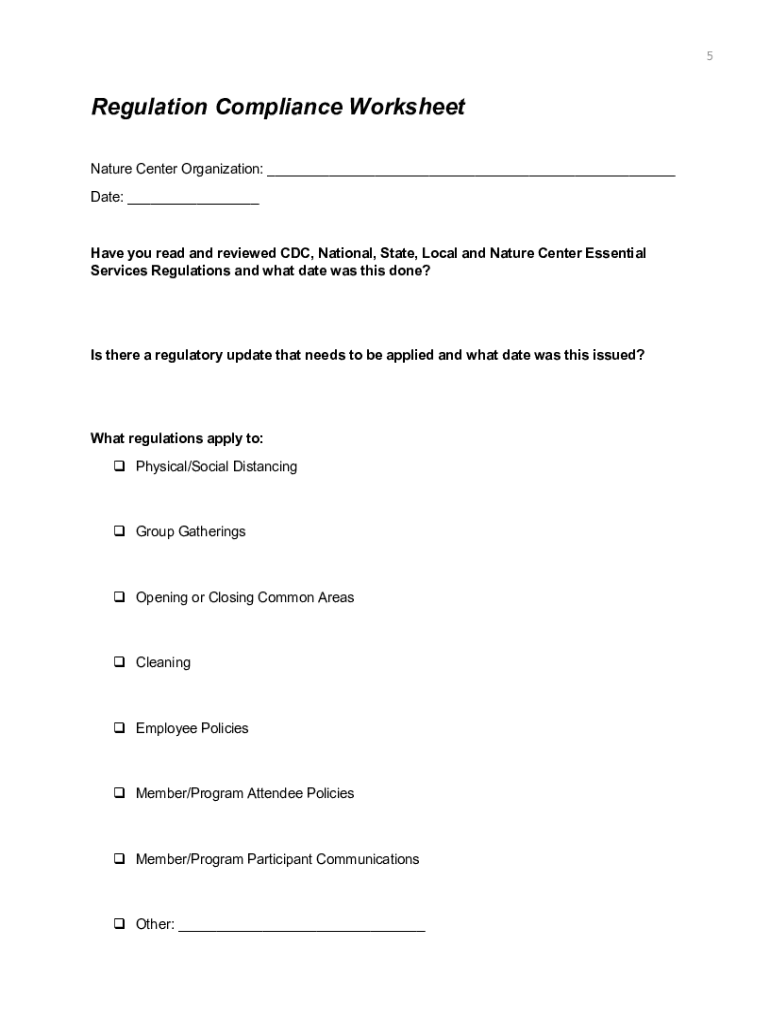 5

Regulation Compliance Worksheet

Nature Center Organization: ___________________________________________________

Date: ________________

Have you read and reviewed CDC, National, State, Local and Nature Center Essential Services Regulations and what date was this done?

Is there a regulatory update that needs to be applied and what date was this issued?

What regulations apply to:

❑ Physical/Social Distancing

❑ Group Gatherings

❑ Opening or Closing Common Areas

❑ Cleaning

❑ Employee Policies

❑ Member/Program Attendee Policies

❑ Member/Program Participant Communications

❑ Other: _______________________________